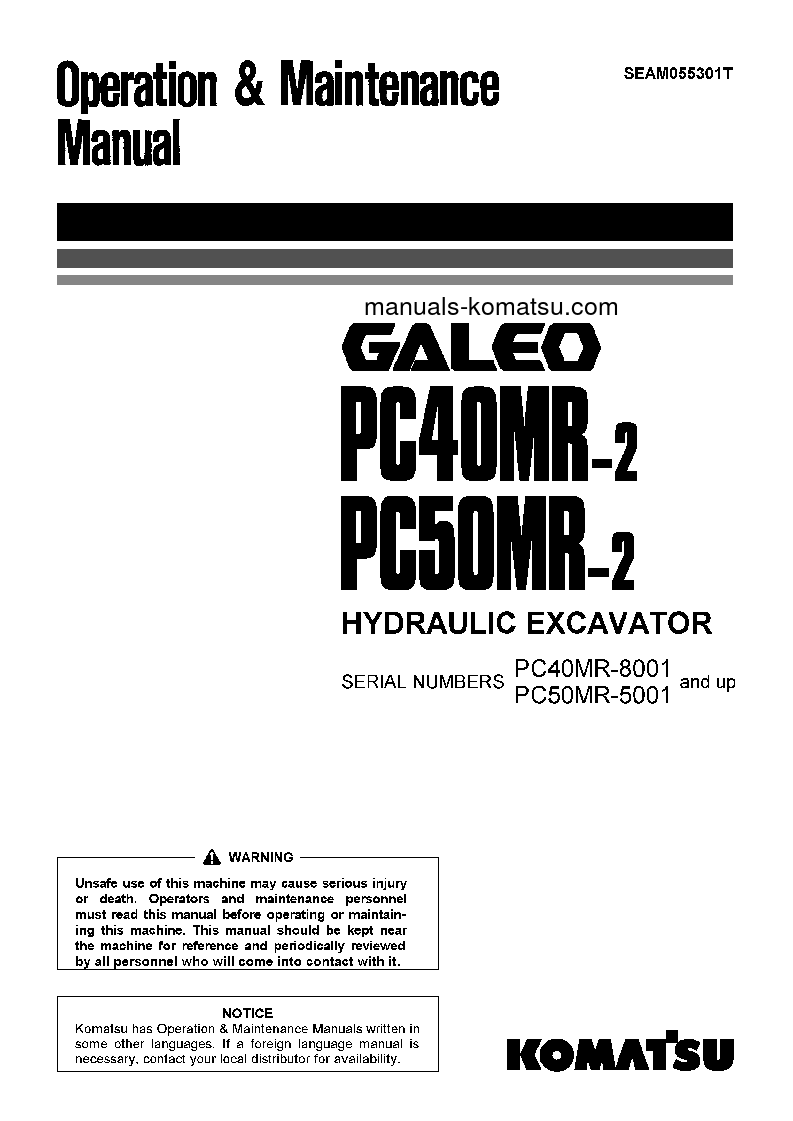 Operation & Maintenance Manual

SEAM055301T

manuals-komatsu.com

GALEO

PC40MR-2

PC50MR-2

HYDRAULIC EXCAVATOR

SERIAL NUMBERS PC40MR-8001 PC50MR-5001 and up

WARNING

Unsafe use of this machine may cause serious injury or death. Operators and maintenance personnel must read this manual before operating or maintaining this machine. This manual should be kept near the machine for reference and periodically reviewed by all personnel who will come into contact with it.

NOTICE

Komatsu has Operation & Maintenance Manuals written in some other languages. If a foreign language manual is necessary, contact your local distributor for availability.

KOMATSU